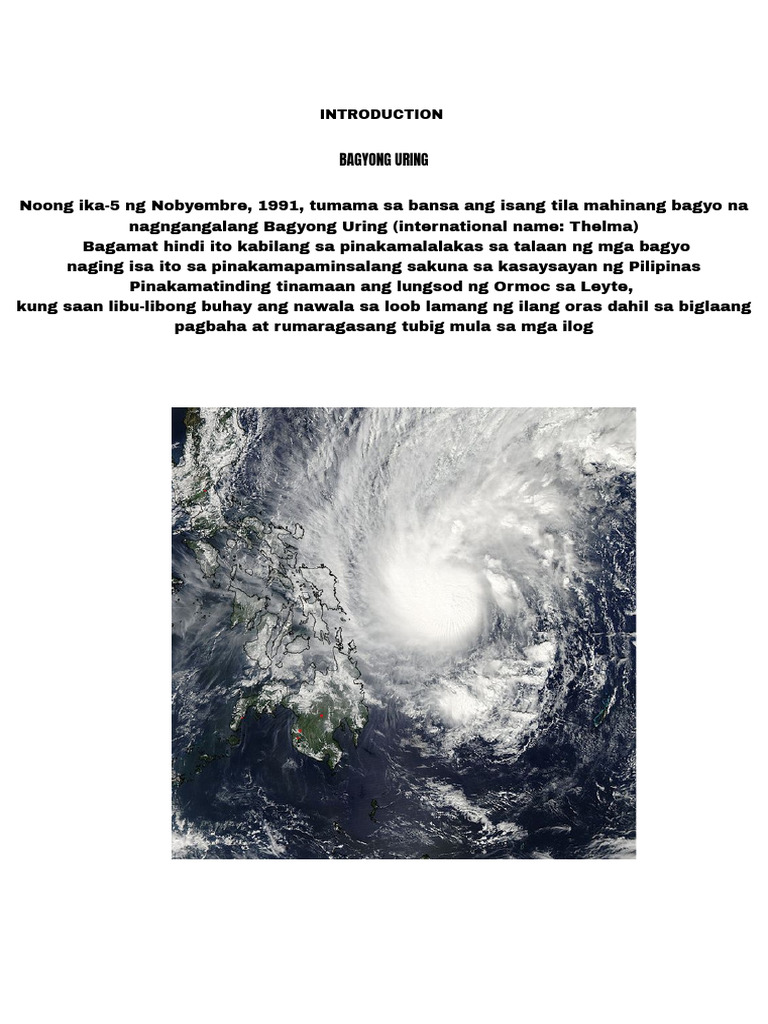 INTRODUCTION

BAGYONG URING

Noong ika-5 ng Nobyembre, 1991, tumama sa bansa ang isang tila mahinang bagyo na nagngangalang Bagyong Uring (international name: Thelma)
Bagamat hindi ito kabilang sa pinakamalalakas sa talaan ng mga bagyo
naging isa ito sa pinakamapaminsalang sakuna sa kasaysayan ng Pilipinas
Pinakamatinding tinamaan ang lungsod ng Ormoc sa Leyte,
kung saan libu-libong buhay ang nawala sa loob lamang ng ilang oras dahil sa biglaang pagbaha at rumaragasang tubig mula sa mga ilog